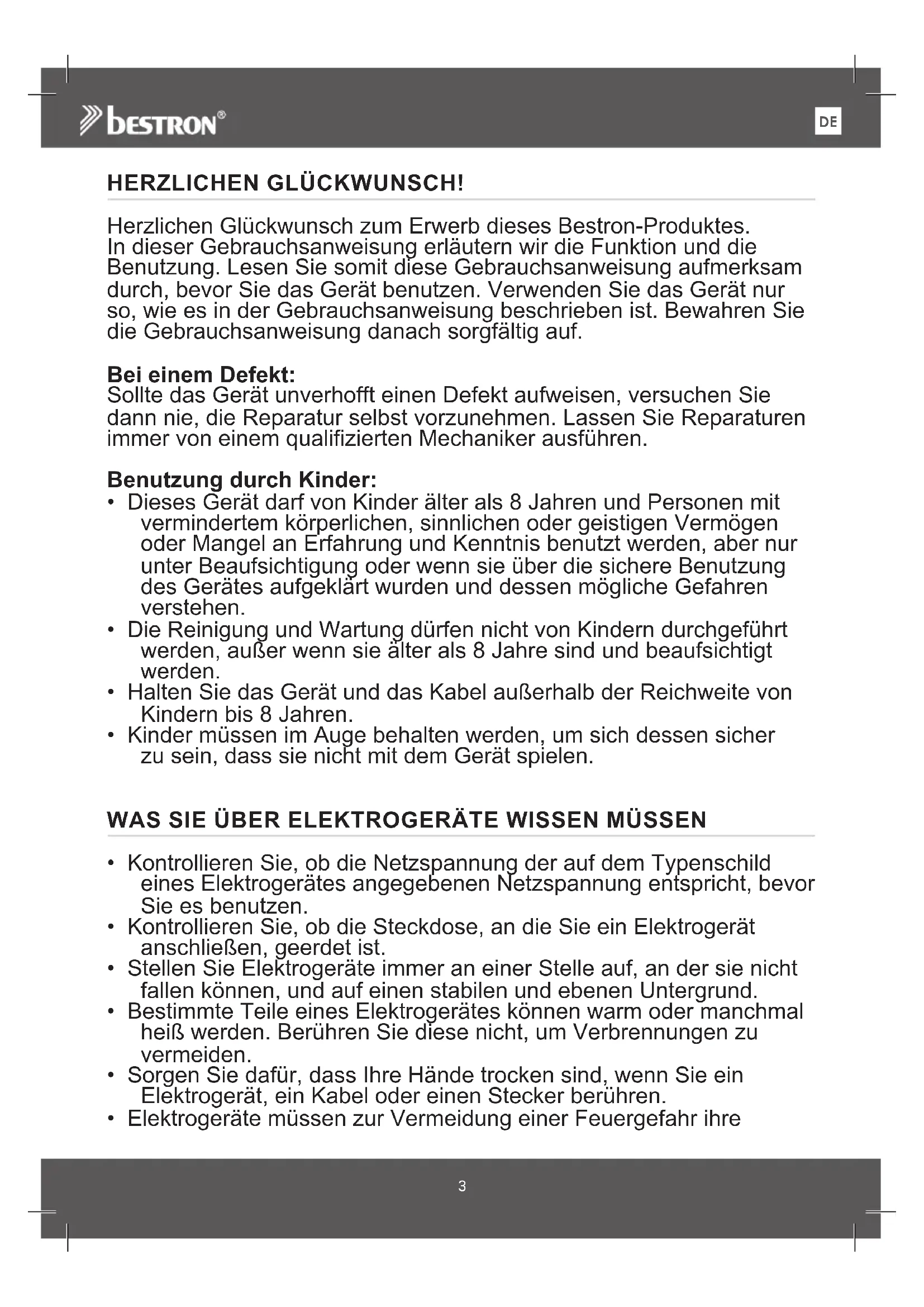 bestron®

DE

HERZLICHEN GLÜCKWUNSCH!

Herzlichen Glückwunsch zum Erwerb dieses Bestron-Produktes. In dieser Gebrauchsanweisung erläutern wir die Funktion und die Benutzung. Lesen Sie somit diese Gebrauchsanweisung aufmerksam durch, bevor Sie das Gerät benutzen. Verwenden Sie das Gerät nur so, wie es in der Gebrauchsanweisung beschrieben ist. Bewahren Sie die Gebrauchsanweisung danach sorgfältig auf.

Bei einem Defekt:
Sollte das Gerät unverhofft einen Defekt aufweisen, versuchen Sie dann nie, die Reparatur selbst vorzunehmen. Lassen Sie Reparaturen immer von einem qualifizierten Mechaniker ausführen.

Benutzung durch Kinder:
• Dieses Gerät darf von Kinder älter als 8 Jahren und Personen mit vermindertem körperlichen, sinnlichen oder geistigen Vermögen oder Mangel an Erfahrung und Kenntnis benutzt werden, aber nur unter Beaufsichtigung oder wenn sie über die sichere Benutzung des Gerätes aufgeklärt wurden und dessen mögliche Gefahren verstehen.
• Die Reinigung und Wartung dürfen nicht von Kindern durchgeführt werden, außer wenn sie älter als 8 Jahre sind und beaufsichtigt werden.
• Halten Sie das Gerät und das Kabel außerhalb der Reichweite von Kindern bis 8 Jahren.
• Kinder müssen im Auge behalten werden, um sich dessen sicher zu sein, dass sie nicht mit dem Gerät spielen.

WAS SIE ÜBER ELEKTROGERÄTE WISSEN MÜSSEN

• Kontrollieren Sie, ob die Netzspannung der auf dem Typenschild eines Elektrogerätes angegebenen Netzspannung entspricht, bevor Sie es benutzen.
• Kontrollieren Sie, ob die Steckdose, an die Sie ein Elektrogerät anschließen, geerdet ist.
• Stellen Sie Elektrogeräte immer an einer Stelle auf, an der sie nicht fallen können, und auf einen stabilen und ebenen Untergrund.
• Bestimmte Teile eines Elektrogerätes können warm oder manchmal heiß werden. Berühren Sie diese nicht, um Verbrennungen zu vermeiden.
• Sorgen Sie dafür, dass Ihre Hände trocken sind, wenn Sie ein Elektrogerät, ein Kabel oder einen Stecker berühren.
• Elektrogeräte müssen zur Vermeidung einer Feuergefahr ihre

3